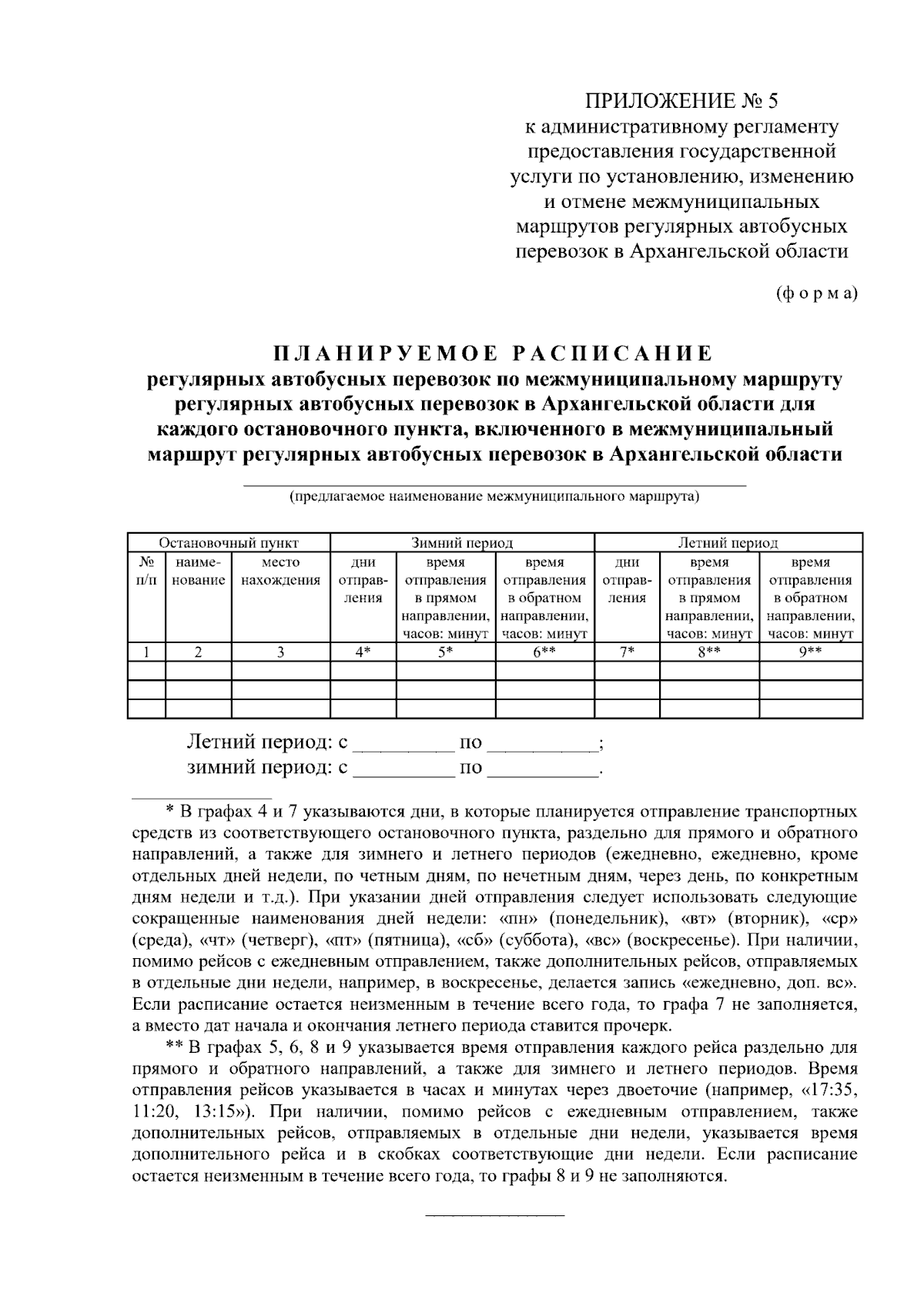 ПРИЛОЖЕНИЕ № 5
к административному регламенту
предоставления государственной
услуги по установлению, изменению
и отмене межмуниципальных
маршрутов регулярных автобусных
перевозок в Архангельской области

(ф о р м а)

П Л А Н И Р У Е М О Е Р А С П И С А Н И Е
регулярных автобусных перевозок по межмуниципальному маршруту регулярных автобусных перевозок в Архангельской области для каждого остановочного пункта, включенного в межмуниципальный маршрут регулярных автобусных перевозок в Архангельской области

____
(предлагаемое наименование межмуниципального маршрута)

| Остановочный пункт | | | Зимний период | | | Летний период | | |
|---|---|---|---|---|---|---|---|---|
| № п/п | наименование | место нахождения | дни отправления | время отправления в прямом направлении, часов: минут | время отправления в обратном направлении, часов: минут | дни отправления | время отправления в прямом направлении, часов: минут | время отправления в обратном направлении, часов: минут |
| 1 | 2 | 3 | 4* | 5* | 6** | 7* | 8** | 9** |
| | | | | | | | | |
| | | | | | | | | |
| | | | | | | | | |

Летний период: с ____ по ____;
зимний период: с ____ по ____.

* В графах 4 и 7 указываются дни, в которые планируется отправление транспортных средств из соответствующего остановочного пункта, раздельно для прямого и обратного направлений, а также для зимнего и летнего периодов (ежедневно, ежедневно, кроме отдельных дней недели, по четным дням, по нечетным дням, через день, по конкретным дням недели и т.д.). При указании дней отправления следует использовать следующие сокращенные наименования дней недели: «пн» (понедельник), «вт» (вторник), «ср» (среда), «чт» (четверг), «пт» (пятница), «сб» (суббота), «вс» (воскресенье). При наличии, помимо рейсов с ежедневным отправлением, также дополнительных рейсов, отправляемых в отдельные дни недели, например, в воскресенье, делается запись «ежедневно, доп. вс». Если расписание остается неизменным в течение всего года, то графа 7 не заполняется, а вместо дат начала и окончания летнего периода ставится прочерк.

** В графах 5, 6, 8 и 9 указывается время отправления каждого рейса раздельно для прямого и обратного направлений, а также для зимнего и летнего периодов. Время отправления рейсов указывается в часах и минутах через двоеточие (например, «17:35, 11:20, 13:15»). При наличии, помимо рейсов с ежедневным отправлением, также дополнительных рейсов, отправляемых в отдельные дни недели, указывается время дополнительного рейса и в скобках соответствующие дни недели. Если расписание остается неизменным в течение всего года, то графы 8 и 9 не заполняются.